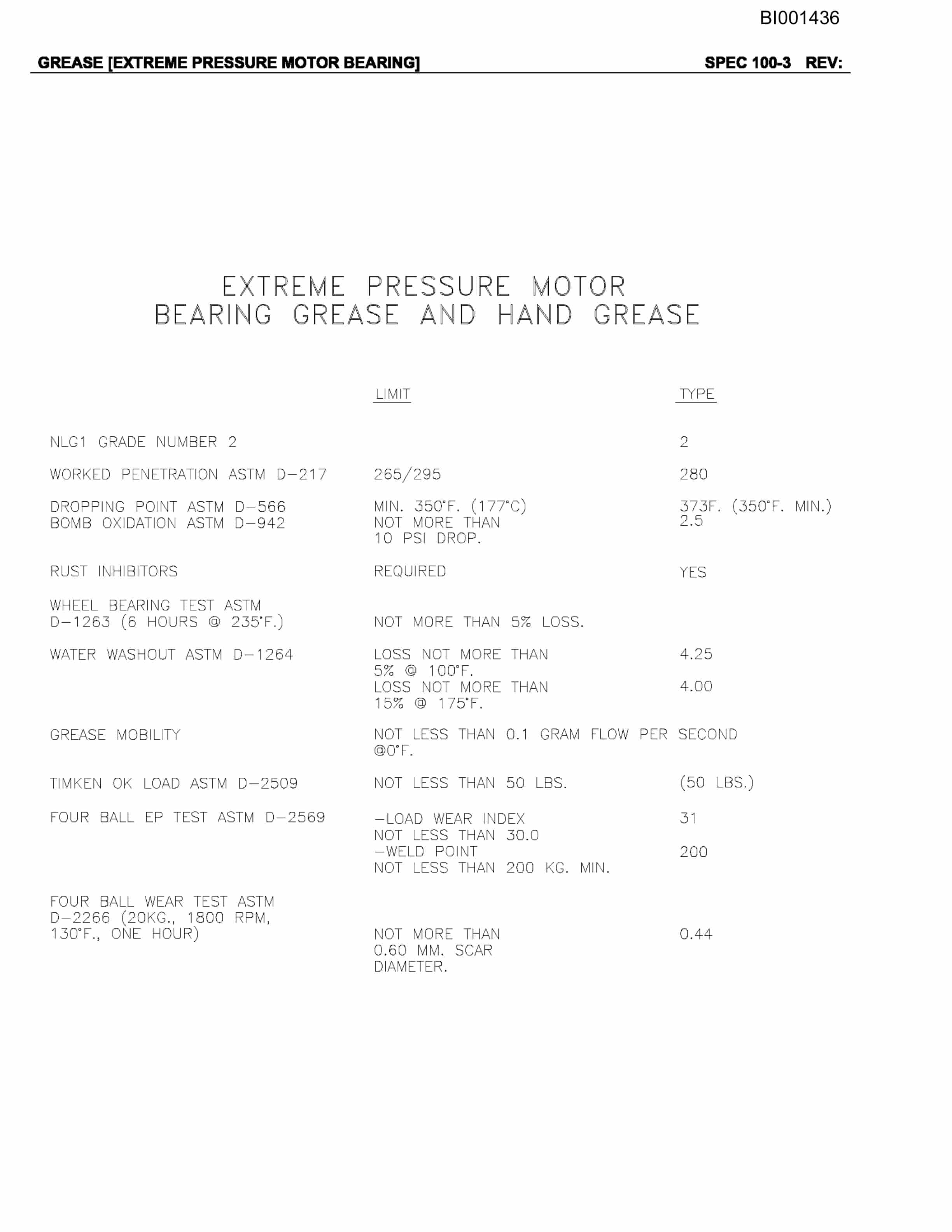 BI001436

GREASE [EXTREME PRESSURE MOTOR BEARING] SPEC 100-3 REV:

EXTREME PRESSURE MOTOR
BEARING GREASE AND HAND GREASE

| | LIMIT | TYPE |
|---|---|---|
| NLG1 GRADE NUMBER 2 | | 2 |
| WORKED PENETRATION ASTM D-217 | 265/295 | 280 |
| DROPPING POINT ASTM D-566 | MIN. 350°F. (177°C) | 373F. (350°F. MIN.) |
| BOMB OXIDATION ASTM D-942 | NOT MORE THAN 10 PSI DROP. | 2.5 |
| RUST INHIBITORS | REQUIRED | YES |
| WHEEL BEARING TEST ASTM D-1263 (6 HOURS @ 235°F.) | NOT MORE THAN 5% LOSS. | |
| WATER WASHOUT ASTM D-1264 | LOSS NOT MORE THAN 5% @ 100°F. | 4.25 |
| | LOSS NOT MORE THAN 15% @ 175°F. | 4.00 |
| GREASE MOBILITY | NOT LESS THAN 0.1 GRAM FLOW PER SECOND @0°F. | |
| TIMKEN OK LOAD ASTM D-2509 | NOT LESS THAN 50 LBS. | (50 LBS.) |
| FOUR BALL EP TEST ASTM D-2569 | -LOAD WEAR INDEX NOT LESS THAN 30.0 | 31 |
| | -WELD POINT NOT LESS THAN 200 KG. MIN. | 200 |
| FOUR BALL WEAR TEST ASTM D-2266 (20KG., 1800 RPM, 130°F., ONE HOUR) | NOT MORE THAN 0.60 MM. SCAR DIAMETER. | 0.44 |